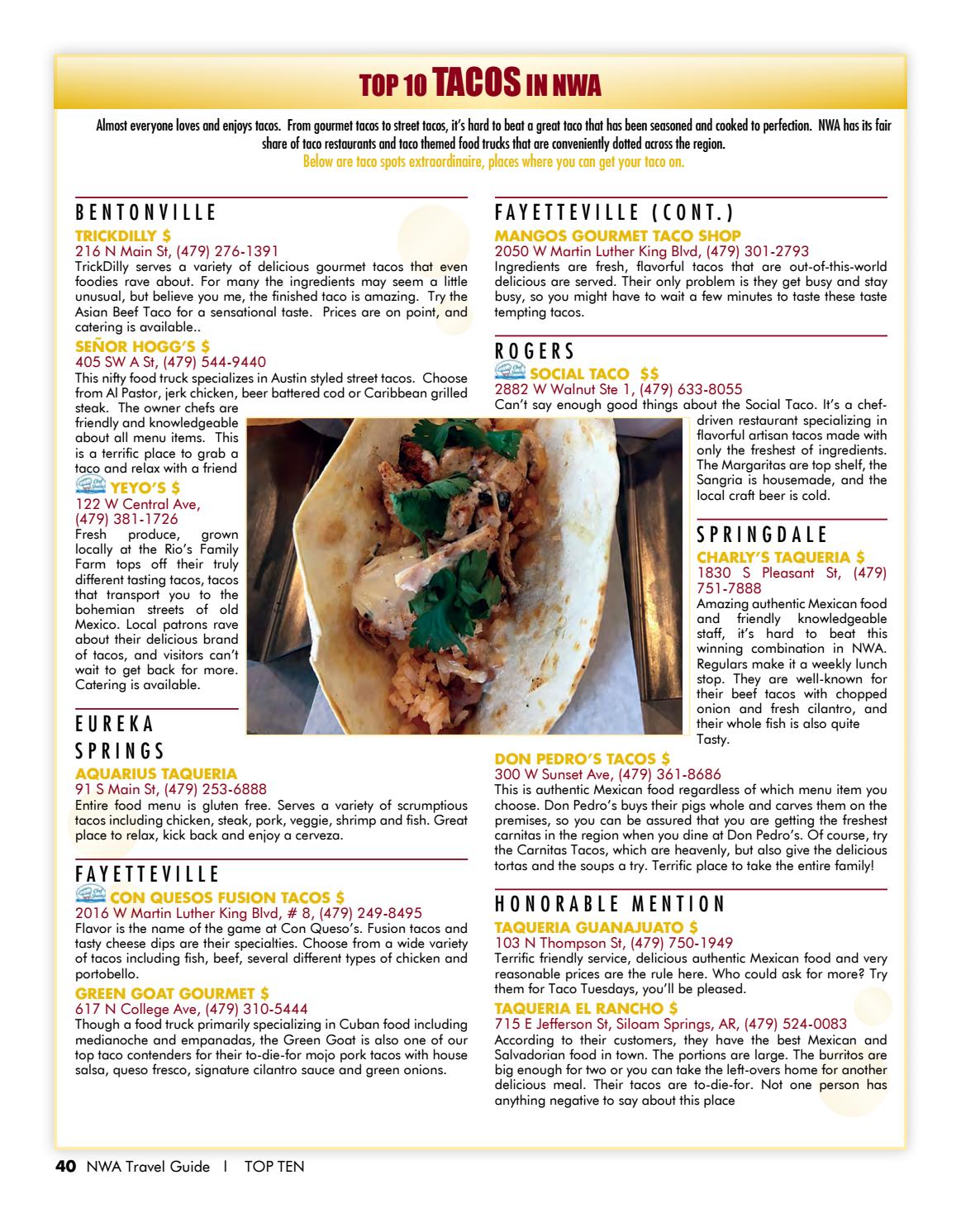 TOP 10 TACOS IN NWA

Almost everyone loves and enjoys tacos. From gourmet tacos to street tacos, it's hard to beat a great taco that has been seasoned and cooked to perfection. NWA has its fair share of taco restaurants and taco themed food trucks that are conveniently dotted across the region.
Below are taco spots extraordinaire, places where you can get your taco on.

BENTONVILLE

TRICKDILLY $
216 N Main St, (479) 276-1391
TrickDilly serves a variety of delicious gourmet tacos that even foodies rave about. For many the ingredients may seem a little unusual, but believe you me, the finished taco is amazing. Try the Asian Beef Taco for a sensational taste. Prices are on point, and catering is available..

SEÑOR HOGG'S $
405 SW A St, (479) 544-9440
This nifty food truck specializes in Austin styled street tacos. Choose from Al Pastor, jerk chicken, beer battered cod or Caribbean grilled steak. The owner chefs are friendly and knowledgeable about all menu items. This is a terrific place to grab a taco and relax with a friend

YEYO'S $
122 W Central Ave, (479) 381-1726
Fresh produce, grown locally at the Rio's Family Farm tops off their truly different tasting tacos, tacos that transport you to the bohemian streets of old Mexico. Local patrons rave about their delicious brand of tacos, and visitors can't wait to get back for more. Catering is available.

EUREKA SPRINGS

AQUARIUS TAQUERIA
91 S Main St, (479) 253-6888
Entire food menu is gluten free. Serves a variety of scrumptious tacos including chicken, steak, pork, veggie, shrimp and fish. Great place to relax, kick back and enjoy a cerveza.

FAYETTEVILLE

CON QUESOS FUSION TACOS $
2016 W Martin Luther King Blvd, # 8, (479) 249-8495
Flavor is the name of the game at Con Queso's. Fusion tacos and tasty cheese dips are their specialties. Choose from a wide variety of tacos including fish, beef, several different types of chicken and portobello.

GREEN GOAT GOURMET $
617 N College Ave, (479) 310-5444
Though a food truck primarily specializing in Cuban food including medianoche and empanadas, the Green Goat is also one of our top taco contenders for their to-die-for mojo pork tacos with house salsa, queso fresco, signature cilantro sauce and green onions.

FAYETTEVILLE (CONT.)

MANGOS GOURMET TACO SHOP
2050 W Martin Luther King Blvd, (479) 301-2793
Ingredients are fresh, flavorful tacos that are out-of-this-world delicious are served. Their only problem is they get busy and stay busy, so you might have to wait a few minutes to taste these taste tempting tacos.

ROGERS

SOCIAL TACO $$
2882 W Walnut Ste 1, (479) 633-8055
Can't say enough good things about the Social Taco. It's a chef-driven restaurant specializing in flavorful artisan tacos made with only the freshest of ingredients. The Margaritas are top shelf, the Sangria is housemade, and the local craft beer is cold.

SPRINGDALE

CHARLY'S TAQUERIA $
1830 S Pleasant St, (479) 751-7888
Amazing authentic Mexican food and friendly knowledgeable staff, it's hard to beat this winning combination in NWA. Regulars make it a weekly lunch stop. They are well-known for their beef tacos with chopped onion and fresh cilantro, and their whole fish is also quite Tasty.

DON PEDRO'S TACOS $
300 W Sunset Ave, (479) 361-8686
This is authentic Mexican food regardless of which menu item you choose. Don Pedro's buys their pigs whole and carves them on the premises, so you can be assured that you are getting the freshest carnitas in the region when you dine at Don Pedro's. Of course, try the Carnitas Tacos, which are heavenly, but also give the delicious tortas and the soups a try. Terrific place to take the entire family!

HONORABLE MENTION

TAQUERIA GUANAJUATO $
103 N Thompson St, (479) 750-1949
Terrific friendly service, delicious authentic Mexican food and very reasonable prices are the rule here. Who could ask for more? Try them for Taco Tuesdays, you'll be pleased.

TAQUERIA EL RANCHO $
715 E Jefferson St, Siloam Springs, AR, (479) 524-0083
According to their customers, they have the best Mexican and Salvadorian food in town. The portions are large. The burritos are big enough for two or you can take the left-overs home for another delicious meal. Their tacos are to-die-for. Not one person has anything negative to say about this place

40 NWA Travel Guide | TOP TEN